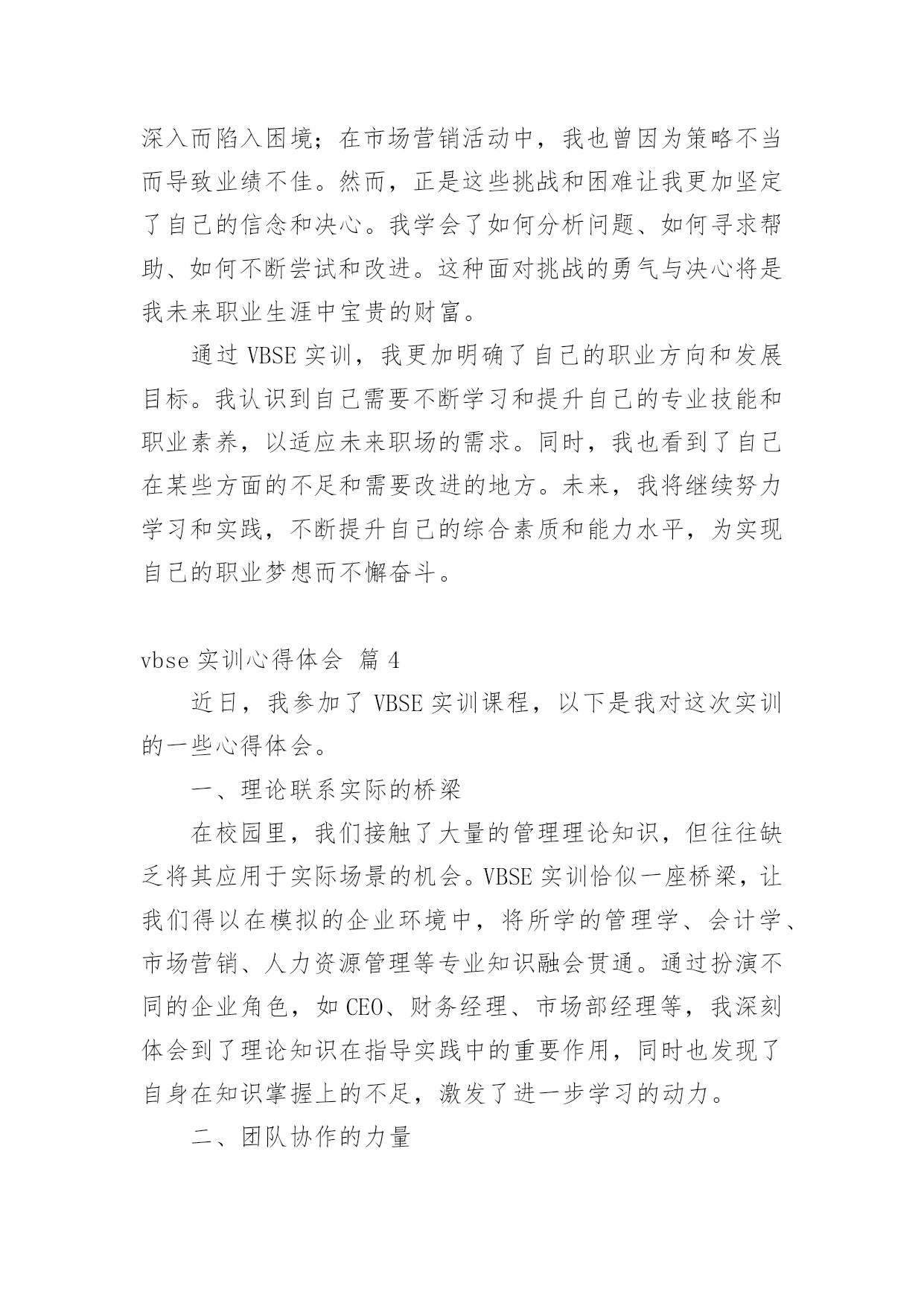 深入而陷入困境；在市场营销活动中，我也曾因为策略不当而导致业绩不佳。然而，正是这些挑战和困难让我更加坚定了自己的信念和决心。我学会了如何分析问题、如何寻求帮助、如何不断尝试和改进。这种面对挑战的勇气与决心将是我未来职业生涯中宝贵的财富。

通过 VBSE 实训，我更加明确了自己的职业方向和发展目标。我认识到自己需要不断学习和提升自己的专业技能和职业素养，以适应未来职场的需求。同时，我也看到了自己在某些方面的不足和需要改进的地方。未来，我将继续努力学习和实践，不断提升自己的综合素质和能力水平，为实现自己的职业梦想而不懈奋斗。

vbse 实训心得体会 篇 4

近日，我参加了 VBSE 实训课程，以下是我对这次实训的一些心得体会。

一、理论联系实际的桥梁

在校园里，我们接触了大量的管理理论知识，但往往缺乏将其应用于实际场景的机会。VBSE 实训恰似一座桥梁，让我们得以在模拟的企业环境中，将所学的管理学、会计学、市场营销、人力资源管理等专业知识融会贯通。通过扮演不同的企业角色，如 CEO、财务经理、市场部经理等，我深刻体会到了理论知识在指导实践中的重要作用，同时也发现了自身在知识掌握上的不足，激发了进一步学习的动力。

二、团队协作的力量